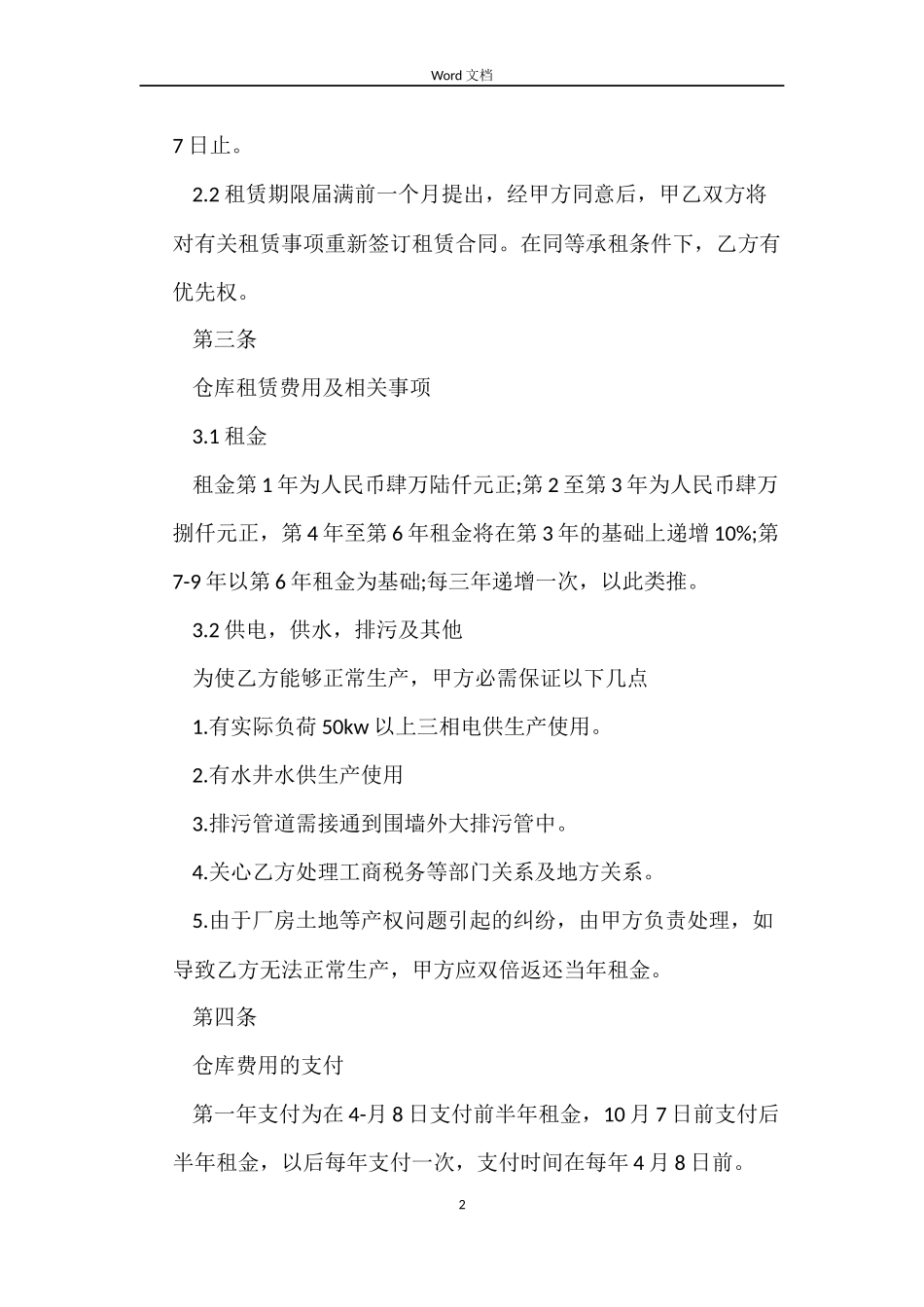 Word 文档

7 日止。

2.2 租赁期限届满前一个月提出，经甲方同意后，甲乙双方将对有关租赁事项重新签订租赁合同。在同等承租条件下，乙方有优先权。

第三条

仓库租赁费用及相关事项

3.1 租金

租金第 1 年为人民币肆万陆仟元正;第 2 至第 3 年为人民币肆万捌仟元正，第 4 年至第 6 年租金将在第 3 年的基础上递增 10%;第 7-9 年以第 6 年租金为基础;每三年递增一次，以此类推。

3.2 供电，供水，排污及其他

为使乙方能够正常生产，甲方必需保证以下几点

1.有实际负荷 50kw 以上三相电供生产使用。

2.有水井水供生产使用

3.排污管道需接通到围墙外大排污管中。

4.关心乙方处理工商税务等部门关系及地方关系。

5.由于厂房土地等产权问题引起的纠纷，由甲方负责处理，如导致乙方无法正常生产，甲方应双倍返还当年租金。

第四条

仓库费用的支付

第一年支付为在 4-月 8 日支付前半年租金，10 月 7 日前支付后半年租金，以后每年支付一次，支付时间在每年 4 月 8 日前。

2